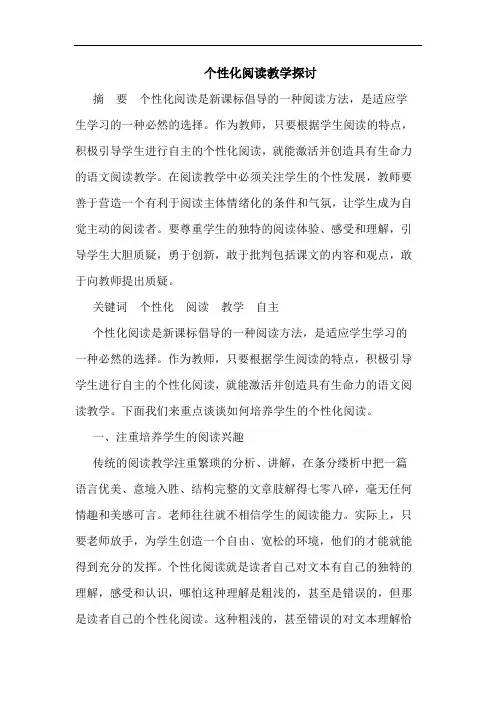 个性化阅读教学探讨

摘　要　个性化阅读是新课标倡导的一种阅读方法，是适应学生学习的一种必然的选择。作为教师，只要根据学生阅读的特点，积极引导学生进行自主的个性化阅读，就能激活并创造具有生命力的语文阅读教学。在阅读教学中必须关注学生的个性发展，教师要善于营造一个有利于阅读主体情绪化的条件和气氛，让学生成为自觉主动的阅读者。要尊重学生的独特的阅读体验、感受和理解，引导学生大胆质疑，勇于创新，敢于批判包括课文的内容和观点，敢于向教师提出质疑。

关键词　个性化　阅读　教学　自主

个性化阅读是新课标倡导的一种阅读方法，是适应学生学习的一种必然的选择。作为教师，只要根据学生阅读的特点，积极引导学生进行自主的个性化阅读，就能激活并创造具有生命力的语文阅读教学。下面我们来重点谈谈如何培养学生的个性化阅读。

一、注重培养学生的阅读兴趣

传统的阅读教学注重繁琐的分析、讲解，在条分缕析中把一篇语言优美、意境入胜、结构完整的文章肢解得七零八碎，毫无任何情趣和美感可言。老师往往就不相信学生的阅读能力。实际上，只要老师放手，为学生创造一个自由、宽松的环境，他们的才能就能得到充分的发挥。个性化阅读就是读者自己对文本有自己的独特的理解，感受和认识，哪怕这种理解是粗浅的，甚至是错误的，但那是读者自己的个性化阅读。这种粗浅的，甚至错误的对文本理解恰